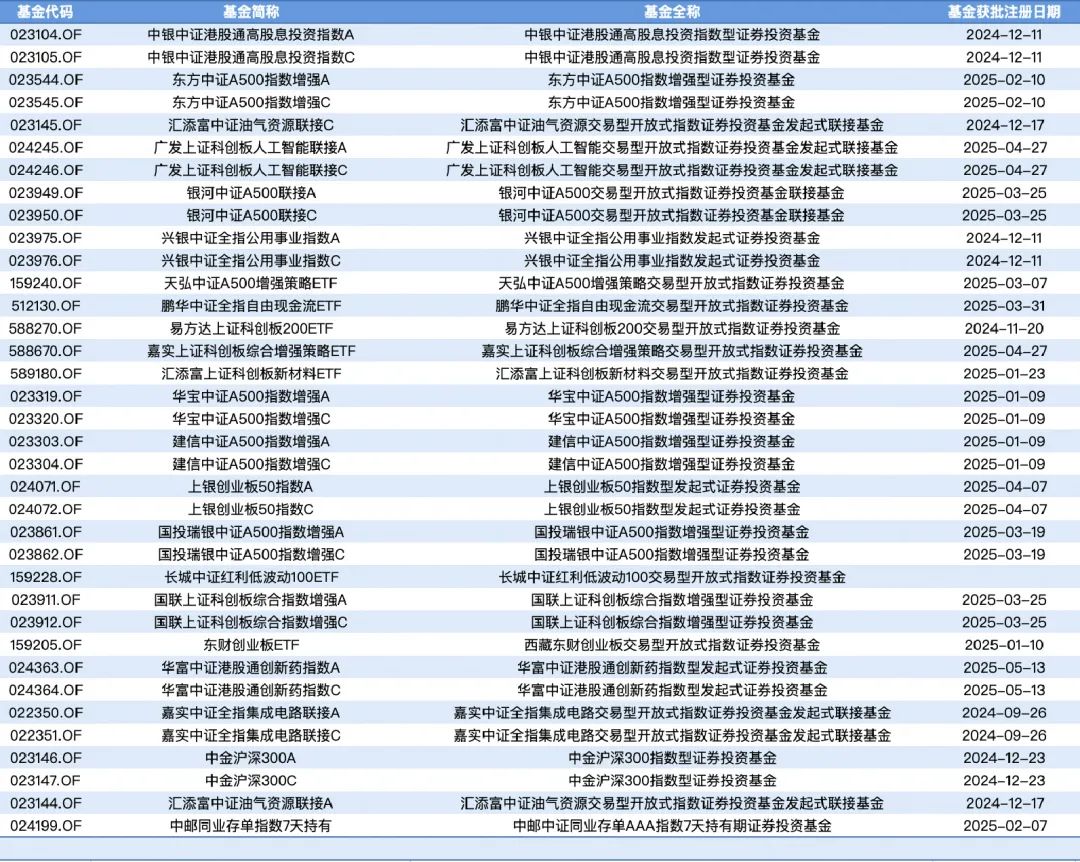 | 基金代码 | 基金简称 | 基金全称 | 基金获批注册日期 |
|---|---|---|---|
| 023104.OF | 中银中证港股通高股息投资指数A | 中银中证港股通高股息投资指数型证券投资基金 | 2024-12-11 |
| 023105.OF | 中银中证港股通高股息投资指数C | 中银中证港股通高股息投资指数型证券投资基金 | 2024-12-11 |
| 023544.OF | 东方中证A500指数增强A | 东方中证A500指数增强型证券投资基金 | 2025-02-10 |
| 023545.OF | 东方中证A500指数增强C | 东方中证A500指数增强型证券投资基金 | 2025-02-10 |
| 023145.OF | 汇添富中证油气资源联接C | 汇添富中证油气资源交易型开放式指数证券投资基金发起式联接基金 | 2024-12-17 |
| 024245.OF | 广发上证科创板人工智能联接A | 广发上证科创板人工智能交易型开放式指数证券投资基金发起式联接基金 | 2025-04-27 |
| 024246.OF | 广发上证科创板人工智能联接C | 广发上证科创板人工智能交易型开放式指数证券投资基金发起式联接基金 | 2025-04-27 |
| 023949.OF | 银河中证A500联接A | 银河中证A500交易型开放式指数证券投资基金联接基金 | 2025-03-25 |
| 023950.OF | 银河中证A500联接C | 银河中证A500交易型开放式指数证券投资基金联接基金 | 2025-03-25 |
| 023975.OF | 兴银中证全指公用事业指数A | 兴银中证全指公用事业指数发起式证券投资基金 | 2024-12-11 |
| 023976.OF | 兴银中证全指公用事业指数C | 兴银中证全指公用事业指数发起式证券投资基金 | 2024-12-11 |
| 159240.OF | 天弘中证A500增强策略ETF | 天弘中证A500增强策略交易型开放式指数证券投资基金 | 2025-03-07 |
| 512130.OF | 鹏华中证全指自由现金流ETF | 鹏华中证全指自由现金流交易型开放式指数证券投资基金 | 2025-03-31 |
| 588270.OF | 易方达上证科创板200ETF | 易方达上证科创板200交易型开放式指数证券投资基金 | 2024-11-20 |
| 588670.OF | 嘉实上证科创板综合增强策略ETF | 嘉实上证科创板综合增强策略交易型开放式指数证券投资基金 | 2025-04-27 |
| 589180.OF | 汇添富上证科创板新材料ETF | 汇添富上证科创板新材料交易型开放式指数证券投资基金 | 2025-01-23 |
| 023319.OF | 华宝中证A500指数增强A | 华宝中证A500指数增强型证券投资基金 | 2025-01-09 |
| 023320.OF | 华宝中证A500指数增强C | 华宝中证A500指数增强型证券投资基金 | 2025-01-09 |
| 023303.OF | 建信中证A500指数增强A | 建信中证A500指数增强型证券投资基金 | 2025-01-09 |
| 023304.OF | 建信中证A500指数增强C | 建信中证A500指数增强型证券投资基金 | 2025-01-09 |
| 024071.OF | 上银创业板50指数A | 上银创业板50指数型发起式证券投资基金 | 2025-04-07 |
| 024072.OF | 上银创业板50指数C | 上银创业板50指数型发起式证券投资基金 | 2025-04-07 |
| 023861.OF | 国投瑞银中证A500指数增强A | 国投瑞银中证A500指数增强型证券投资基金 | 2025-03-19 |
| 023862.OF | 国投瑞银中证A500指数增强C | 国投瑞银中证A500指数增强型证券投资基金 | 2025-03-19 |
| 159228.OF | 长城中证红利低波动100ETF | 长城中证红利低波动100交易型开放式指数证券投资基金 | |
| 023911.OF | 国联上证科创板综合指数增强A | 国联上证科创板综合指数增强型证券投资基金 | 2025-03-25 |
| 023912.OF | 国联上证科创板综合指数增强C | 国联上证科创板综合指数增强型证券投资基金 | 2025-03-25 |
| 159205.OF | 东财创业板ETF | 西藏东财创业板交易型开放式指数证券投资基金 | 2025-01-10 |
| 024363.OF | 华富中证港股通创新药指数A | 华富中证港股通创新药指数型发起式证券投资基金 | 2025-05-13 |
| 024364.OF | 华富中证港股通创新药指数C | 华富中证港股通创新药指数型发起式证券投资基金 | 2025-05-13 |
| 022350.OF | 嘉实中证全指集成电路联接A | 嘉实中证全指集成电路交易型开放式指数证券投资基金发起式联接基金 | 2024-09-26 |
| 022351.OF | 嘉实中证全指集成电路联接C | 嘉实中证全指集成电路交易型开放式指数证券投资基金发起式联接基金 | 2024-09-26 |
| 023146.OF | 中金沪深300A | 中金沪深300指数型证券投资基金 | 2024-12-23 |
| 023147.OF | 中金沪深300C | 中金沪深300指数型证券投资基金 | 2024-12-23 |
| 023144.OF | 汇添富中证油气资源联接A | 汇添富中证油气资源交易型开放式指数证券投资基金发起式联接基金 | 2024-12-17 |
| 024199.OF | 中邮同业存单指数7天持有 | 中邮中证同业存单AAA指数7天持有期证券投资基金 | 2025-02-07 |